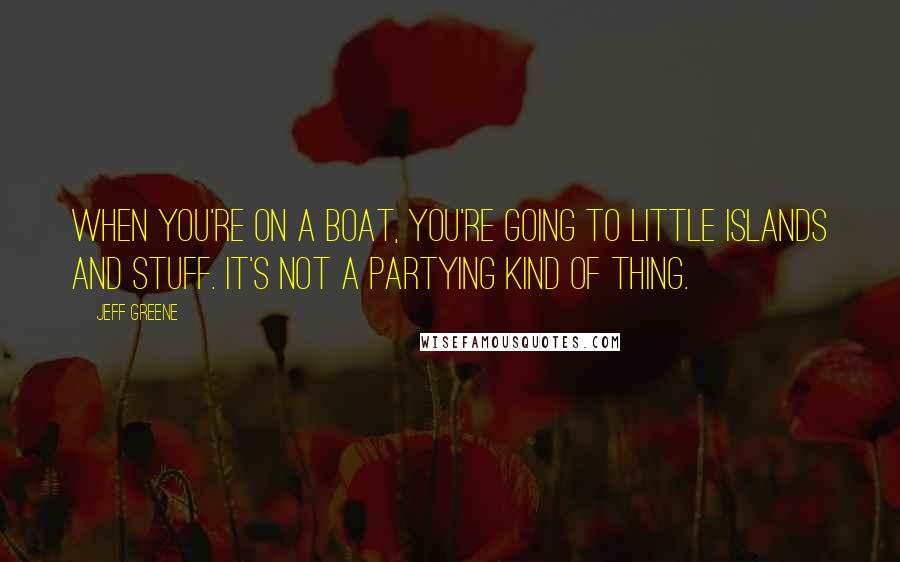 WHEN YOU'RE ON A BOAT, YOU'RE GOING TO LITTLE ISLANDS AND STUFF. IT'S NOT A PARTYING KIND OF THING.

JEFF GREENE

WISEFAMOUSQUOTES.COM